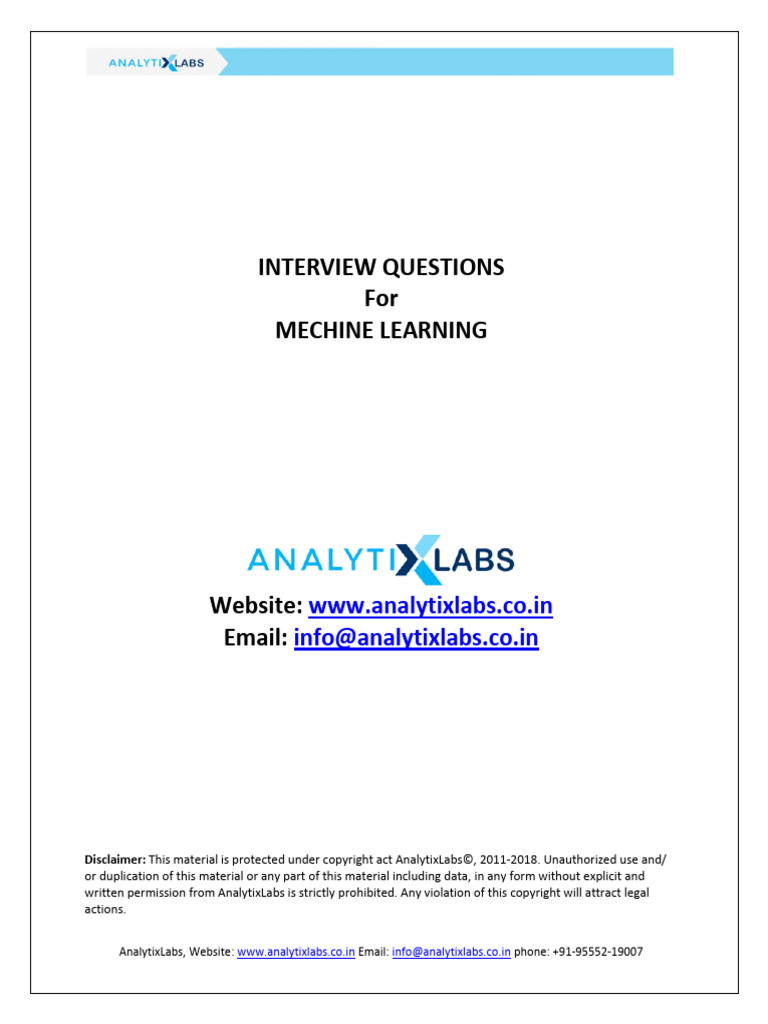 ANALYTIXLABS

INTERVIEW QUESTIONS
For
MECHINE LEARNING

ANALYTIXLABS

Website: www.analytixlabs.co.in
Email: info@analytixlabs.co.in

Disclaimer: This material is protected under copyright act AnalytixLabs©, 2011-2018. Unauthorized use and/ or duplication of this material or any part of this material including data, in any form without explicit and written permission from AnalytixLabs is strictly prohibited. Any violation of this copyright will attract legal actions.

AnalytixLabs, Website: www.analytixlabs.co.in Email: info@analytixlabs.co.in phone: +91-95552-19007